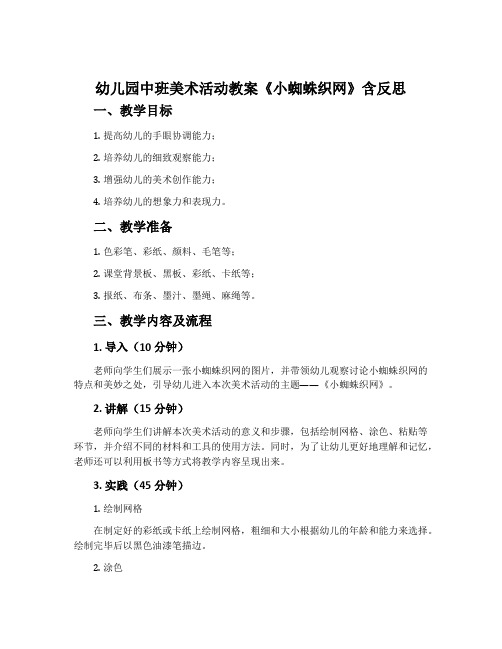 幼儿园中班美术活动教案《小蜘蛛织网》含反思

一、教学目标

1. 提高幼儿的手眼协调能力；

2. 培养幼儿的细致观察能力；

3. 增强幼儿的美术创作能力；

4. 培养幼儿的想象力和表现力。

二、教学准备

1. 色彩笔、彩纸、颜料、毛笔等；

2. 课堂背景板、黑板、彩纸、卡纸等；

3. 报纸、布条、墨汁、墨绳、麻绳等。

三、教学内容及流程

1. 导入（10 分钟）

老师向学生们展示一张小蜘蛛织网的图片，并带领幼儿观察讨论小蜘蛛织网的特点和美妙之处，引导幼儿进入本次美术活动的主题——《小蜘蛛织网》。

2. 讲解（15 分钟）

老师向学生们讲解本次美术活动的意义和步骤，包括绘制网格、涂色、粘贴等环节，并介绍不同的材料和工具的使用方法。同时，为了让幼儿更好地理解和记忆，老师还可以利用板书等方式将教学内容呈现出来。

3. 实践（45 分钟）

1. 绘制网格

在制定好的彩纸或卡纸上绘制网格，粗细和大小根据幼儿的年龄和能力来选择。绘制完毕后以黑色油漆笔描边。

2. 涂色